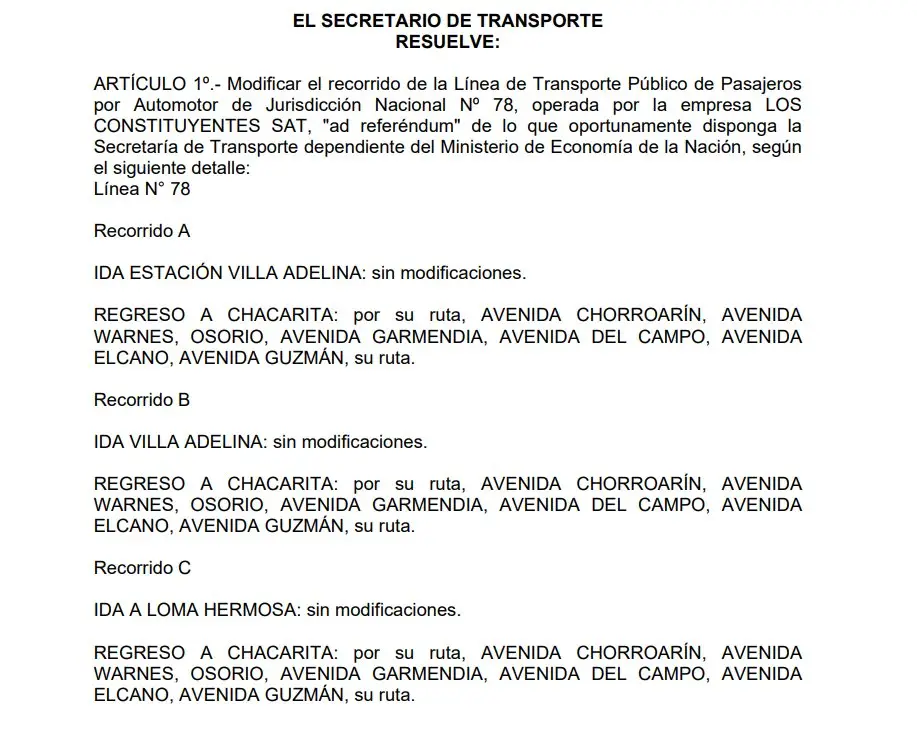 EL SECRETARIO DE TRANSPORTE
RESUELVE:

ARTÍCULO 1º.- Modificar el recorrido de la Línea de Transporte Público de Pasajeros por Automotor de Jurisdicción Nacional Nº 78, operada por la empresa LOS CONSTITUYENTES SAT, "ad referéndum" de lo que oportunamente disponga la Secretaría de Transporte dependiente del Ministerio de Economía de la Nación, según el siguiente detalle:
Línea N° 78

Recorrido A

IDA ESTACIÓN VILLA ADELINA: sin modificaciones.

REGRESO A CHACARITA: por su ruta, AVENIDA CHORROARÍN, AVENIDA WARNES, OSORIO, AVENIDA GARMENDIA, AVENIDA DEL CAMPO, AVENIDA ELCANO, AVENIDA GUZMÁN, su ruta.

Recorrido B

IDA VILLA ADELINA: sin modificaciones.

REGRESO A CHACARITA: por su ruta, AVENIDA CHORROARÍN, AVENIDA WARNES, OSORIO, AVENIDA GARMENDIA, AVENIDA DEL CAMPO, AVENIDA ELCANO, AVENIDA GUZMÁN, su ruta.

Recorrido C

IDA A LOMA HERMOSA: sin modificaciones.

REGRESO A CHACARITA: por su ruta, AVENIDA CHORROARÍN, AVENIDA WARNES, OSORIO, AVENIDA GARMENDIA, AVENIDA DEL CAMPO, AVENIDA ELCANO, AVENIDA GUZMÁN, su ruta.